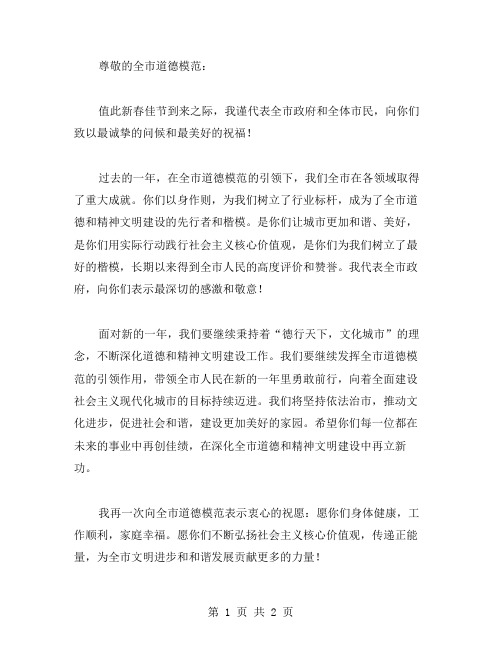 尊敬的全市道德模范：

值此新春佳节到来之际，我谨代表全市政府和全体市民，向你们致以最诚挚的问候和最美好的祝福！

过去的一年，在全市道德模范的引领下，我们全市在各领域取得了重大成就。你们以身作则，为我们树立了行业标杆，成为了全市道德和精神文明建设的先行者和楷模。是你们让城市更加和谐、美好，是你们用实际行动践行社会主义核心价值观，是你们为我们树立了最好的楷模，长期以来得到全市人民的高度评价和赞誉。我代表全市政府，向你们表示最深切的感激和敬意！

面对新的一年，我们要继续秉持着“德行天下，文化城市”的理念，不断深化道德和精神文明建设工作。我们要继续发挥全市道德模范的引领作用，带领全市人民在新的一年里勇敢前行，向着全面建设社会主义现代化城市的目标持续迈进。我们将坚持依法治市，推动文化进步，促进社会和谐，建设更加美好的家园。希望你们每一位都在未来的事业中再创佳绩，在深化全市道德和精神文明建设中再立新功。

我再一次向全市道德模范表示衷心的祝愿：愿你们身体健康，工作顺利，家庭幸福。愿你们不断弘扬社会主义核心价值观，传递正能量，为全市文明进步和和谐发展贡献更多的力量！

第 1 页 共 2 页